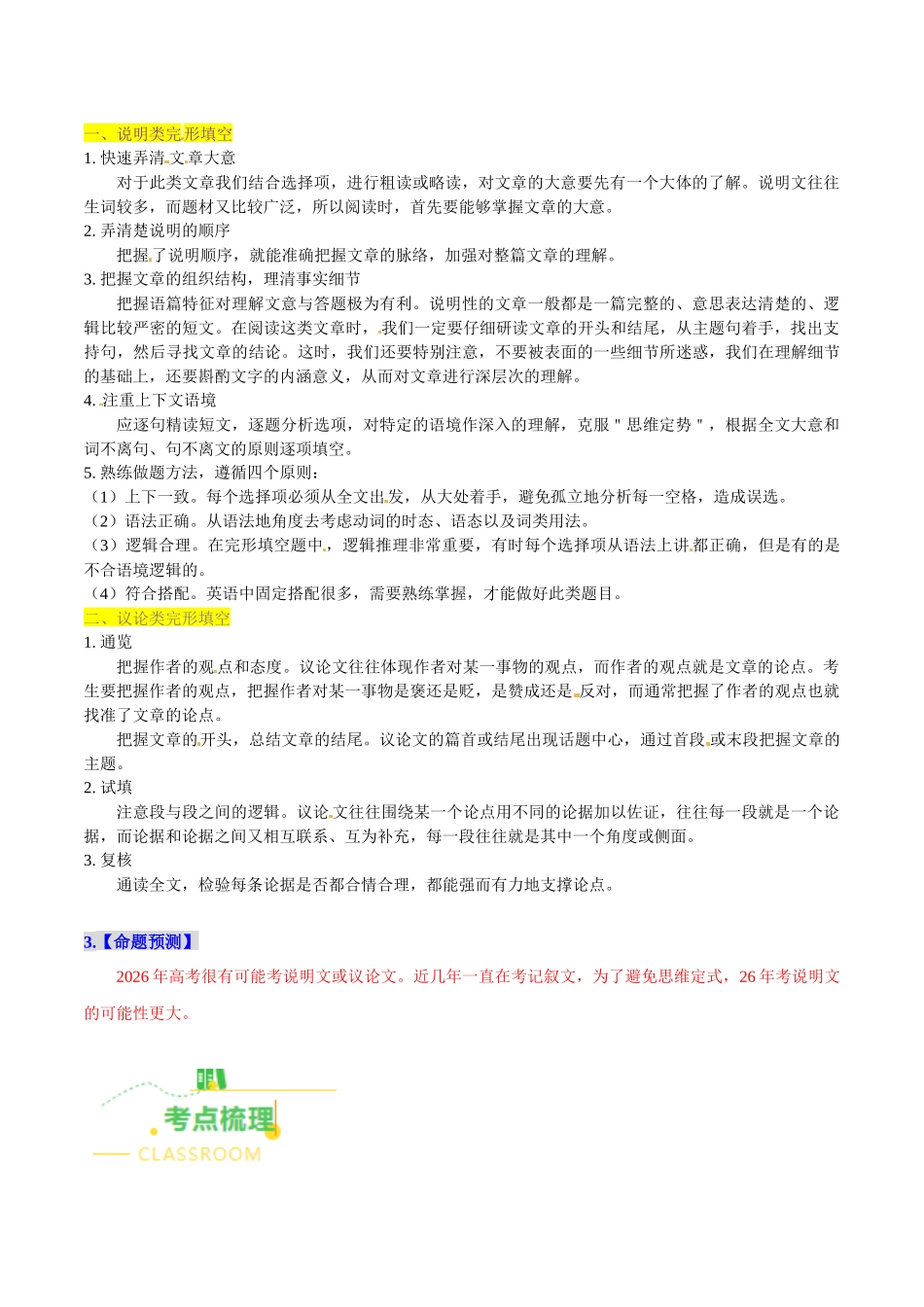 一、说明类完形填空
1. 快速弄清文章大意
对于此类文章我们结合选择项，进行粗读或略读，对文章的大意要先有一个大体的了解。说明文往往生词较多，而题材又比较广泛，所以阅读时，首先要能够掌握文章的大意。
2. 弄清楚说明的顺序
把握了说明顺序，就能准确把握文章的脉络，加强对整篇文章的理解。
3. 把握文章的组织结构，理清事实细节
把握语篇特征对理解文意与答题极为有利。说明性的文章一般都是一篇完整的、意思表达清楚的、逻辑比较严密的短文。在阅读这类文章时，我们一定要仔细研读文章的开头和结尾，从主题句着手，找出支持句，然后寻找文章的结论。这时，我们还要特别注意，不要被表面的一些细节所迷惑，我们在理解细节的基础上，还要斟酌文字的内涵意义，从而对文章进行深层次的理解。
4. 注重上下文语境
应逐句精读短文，逐题分析选项，对特定的语境作深入的理解，克服＂思维定势＂，根据全文大意和词不离句、句不离文的原则逐项填空。
5. 熟练做题方法，遵循四个原则：
（1）上下一致。每个选择项必须从全文出发，从大处着手，避免孤立地分析每一空格，造成误选。
（2）语法正确。从语法地角度去考虑动词的时态、语态以及词类用法。
（3）逻辑合理。在完形填空题中，逻辑推理非常重要，有时每个选择项从语法上讲都正确，但是有的是不合语境逻辑的。
（4）符合搭配。英语中固定搭配很多，需要熟练掌握，才能做好此类题目。
二、议论类完形填空
1. 通览
把握作者的观点和态度。议论文往往体现作者对某一事物的观点，而作者的观点就是文章的论点。考生要把握作者的观点，把握作者对某一事物是褒还是贬，是赞成还是反对，而通常把握了作者的观点也就找准了文章的论点。
把握文章的开头，总结文章的结尾。议论文的篇首或结尾出现话题中心，通过首段或末段把握文章的主题。
2. 试填
注意段与段之间的逻辑。议论文往往围绕某一个论点用不同的论据加以佐证，往往每一段就是一个论据，而论据和论据之间又相互联系、互为补充，每一段往往就是其中一个角度或侧面。
3. 复核
通读全文，检验每条论据是否都合情合理，都能强而有力地支撑论点。

3.【命题预测】
2026 年高考很有可能考说明文或议论文。近几年一直在考记叙文，为了避免思维定式，26 年考说明文的可能性更大。

考点梳理
CLASSROOM